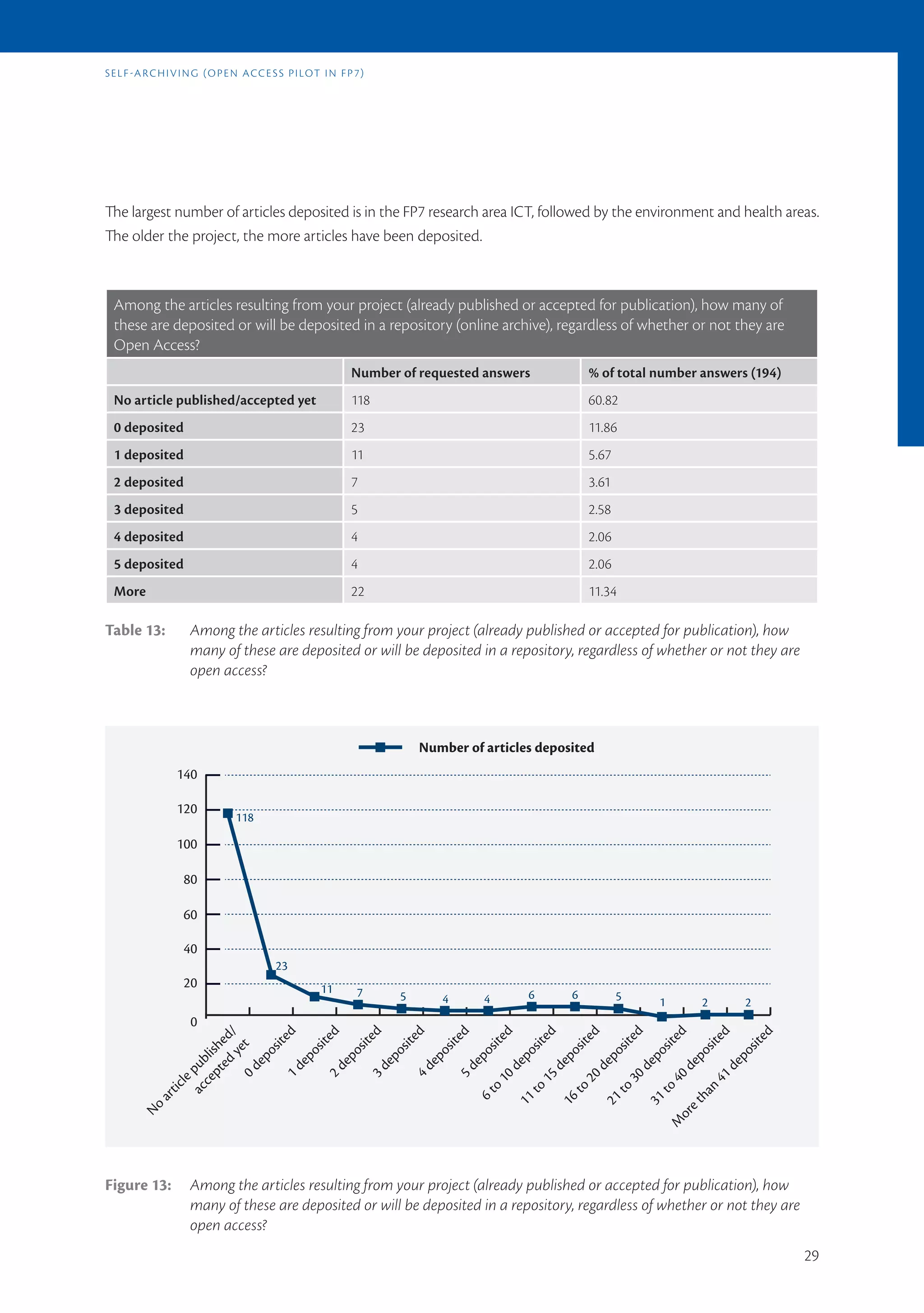 SELF-ARCHIVING (OPEN ACCESS PILOT IN FP7)

The largest number of articles deposited is in the FP7 research area ICT, followed by the environment and health areas. The older the project, the more articles have been deposited.

Among the articles resulting from your project (already published or accepted for publication), how many of these are deposited or will be deposited in a repository (online archive), regardless of whether or not they are Open Access?

| | Number of requested answers | % of total number answers (194) |
|---|---|---|
| No article published/accepted yet | 118 | 60.82 |
| 0 deposited | 23 | 11.86 |
| 1 deposited | 11 | 5.67 |
| 2 deposited | 7 | 3.61 |
| 3 deposited | 5 | 2.58 |
| 4 deposited | 4 | 2.06 |
| 5 deposited | 4 | 2.06 |
| More | 22 | 11.34 |

Table 13: Among the articles resulting from your project (already published or accepted for publication), how many of these are deposited or will be deposited in a repository, regardless of whether or not they are open access?

Number of articles deposited

140
120
100
80
60
40
20
0

118
23
11
7
5
4
4
6
6
5
1
2
2

No article published/ accepted yet
0 deposited
1 deposited
2 deposited
3 deposited
4 deposited
5 deposited
6 to 10 deposited
11 to 15 deposited
16 to 20 deposited
21 to 30 deposited
31 to 40 deposited
More than 41 deposited

Figure 13: Among the articles resulting from your project (already published or accepted for publication), how many of these are deposited or will be deposited in a repository, regardless of whether or not they are open access?

29